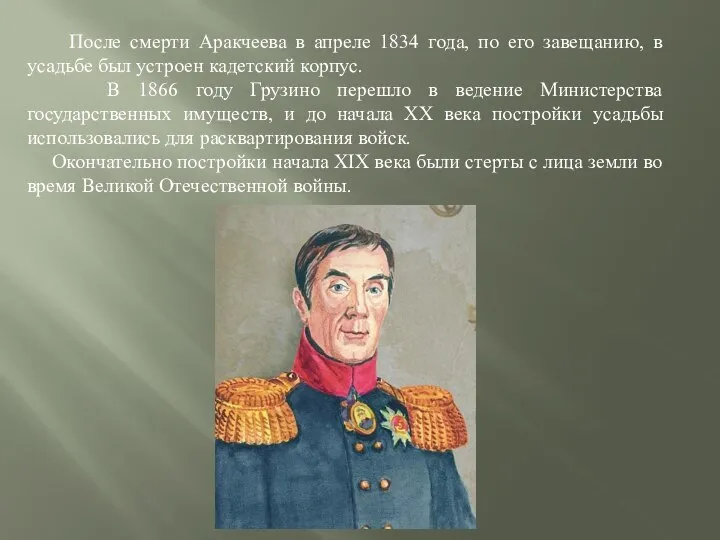 После смерти Аракчеева в апреле 1834 года, по его завещанию, в усадьбе был устроен кадетский корпус.

В 1866 году Грузино перешло в ведение Министерства государственных имуществ, и до начала XX века постройки усадьбы использовались для расквартирования войск.

Окончательно постройки начала XIX века были стерты с лица земли во время Великой Отечественной войны.